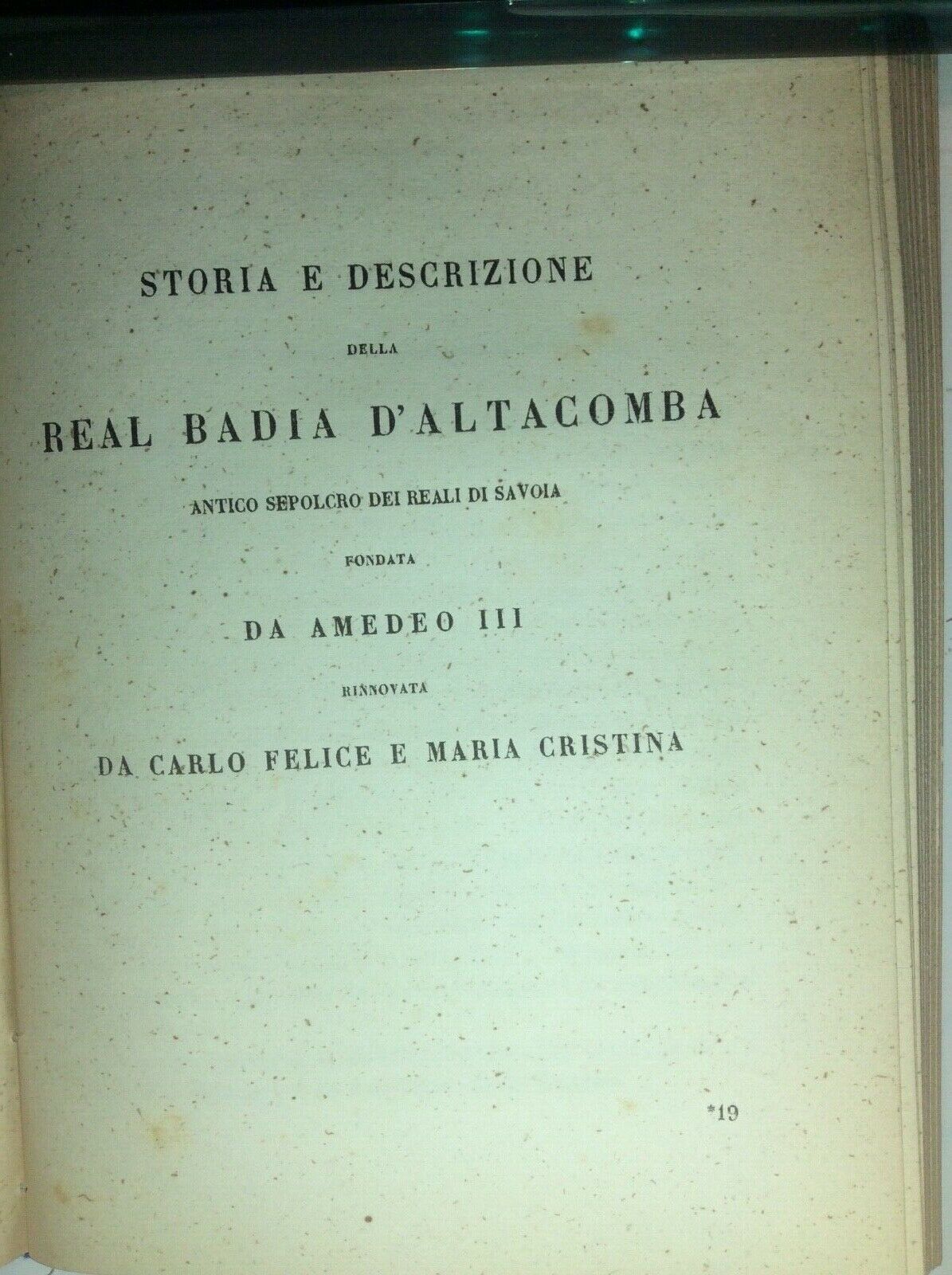 STORIA E DESCRIZIONE

DELLA

REAL BADIA D'ALTACOMBA

ANTICO SEPOLCRO DEI REALI DI SAVOIA

FONDATA

DA AMEDEO III

RINNOVATA

DA CARLO FELICE E MARIA CRISTINA

*19